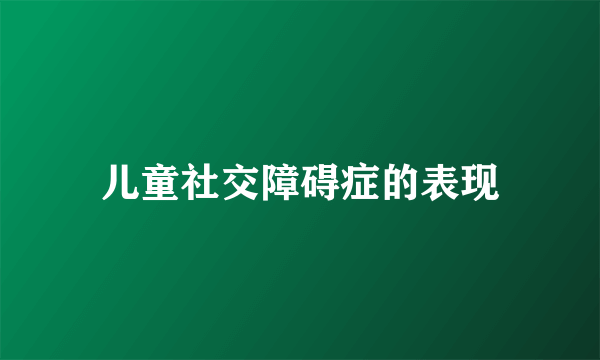 儿童社交障碍症的表现